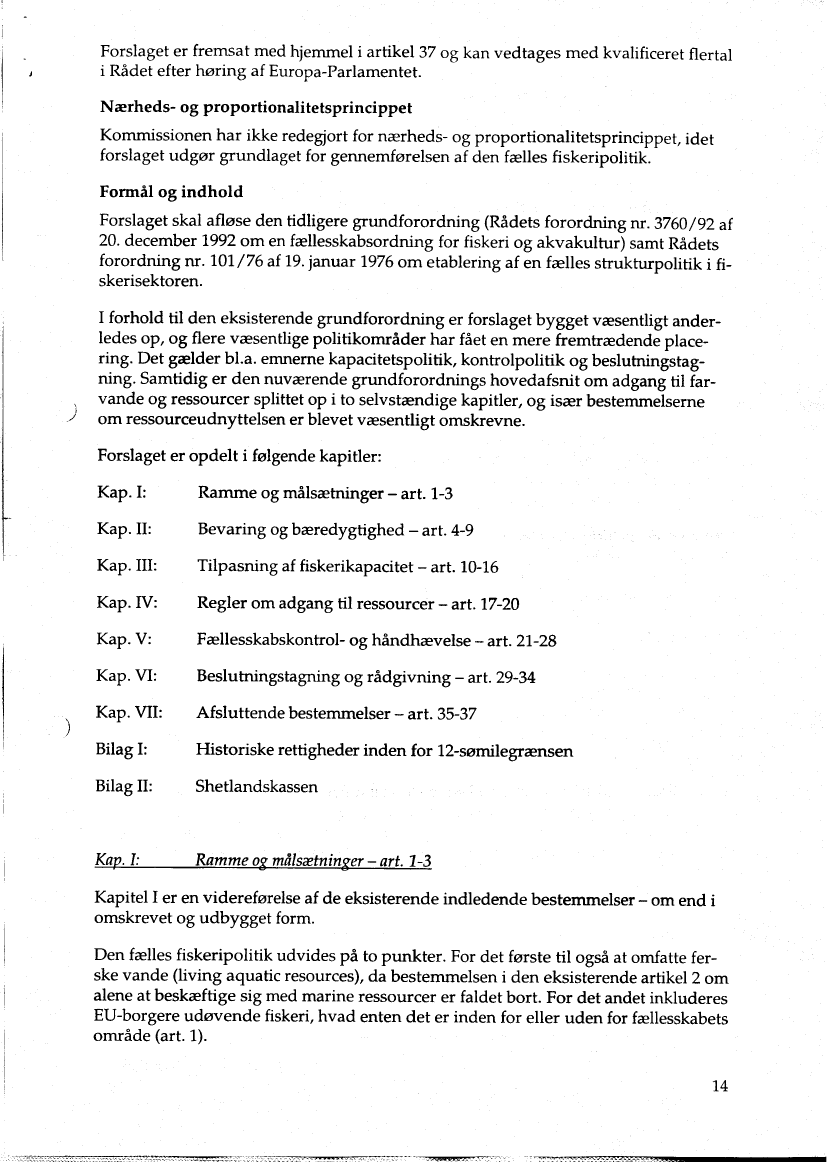 Forslaget er fremsat med hjemmel i artikel 37 og kan vedtages med kvalificeret flertal i Rådet efter høring af Europa-Parlamentet.

Nærheds- og proportionalitetsprincippet

Kommissionen har ikke redegjort for nærheds- og proportionalitetsprincippet, idet forslaget udgør grundlaget for gennemførelsen af den fælles fiskeripolitik.

Formål og indhold

Forslaget skal afløse den tidligere grundforordning (Rådets forordning nr. 3760/92 af 20. december 1992 om en fællesskabsordning for fiskeri og akvakultur) samt Rådets forordning nr. 101/76 af 19. januar 1976 om etablering af en fælles strukturpolitik i fiskerisektoren.

I forhold til den eksisterende grundforordning er forslaget bygget væsentligt anderledes op, og flere væsentlige politikområder har fået en mere fremtrædende placering. Det gælder bl.a. emnerne kapacitetspolitik, kontrolpolitik og beslutningstagning. Samtidig er den nuværende grundforordnings hovedafsnit om adgang til farvande og ressourcer splittet op i to selvstændige kapitler, og især bestemmelserne om ressourceudnyttelsen er blevet væsentligt omskrevne.

Forslaget er opdelt i følgende kapitler:

Kap. I: Ramme og målsætninger – art. 1-3

Kap. II: Bevaring og bæredygtighed – art. 4-9

Kap. III: Tilpasning af fiskerikapacitet – art. 10-16

Kap. IV: Regler om adgang til ressourcer – art. 17-20

Kap. V: Fællesskabskontrol- og håndhævelse – art. 21-28

Kap. VI: Beslutningstagning og rådgivning – art. 29-34

Kap. VII: Afsluttende bestemmelser – art. 35-37

Bilag I: Historiske rettigheder inden for 12-sømilegrænsen

Bilag II: Shetlandskassen

Kap. I: Ramme og målsætninger – art. 1-3

Kapitel I er en videreførelse af de eksisterende indledende bestemmelser – om end i omskrevet og udbygget form.

Den fælles fiskeripolitik udvides på to punkter. For det første til også at omfatte ferske vande (living aquatic resources), da bestemmelsen i den eksisterende artikel 2 om alene at beskæftige sig med marine ressourcer er faldet bort. For det andet inkluderes EU-borgere udøvende fiskeri, hvad enten det er inden for eller uden for fællesskabets område (art. 1).

14